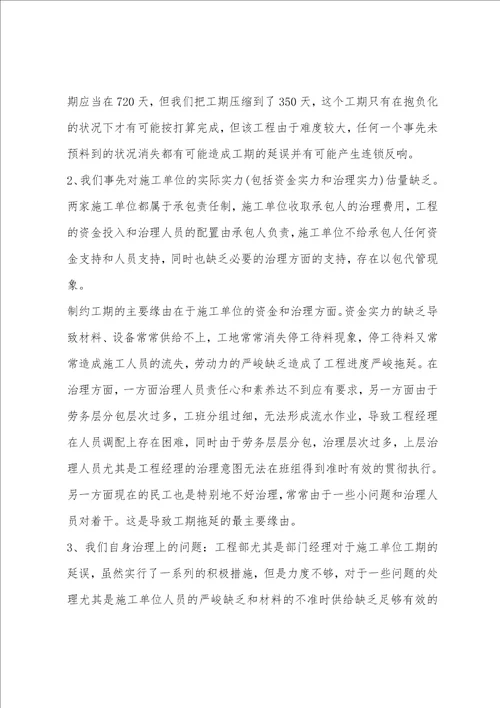 期应当在720天，但我们把工期压缩到了350天，这个工期只有在抱负化的状况下才有可能按打算完成，但该工程由于难度较大，任何一个事先未预料到的状况消失都有可能造成工期的延误并有可能产生连锁反响。

2、我们事先对施工单位的实际实力(包括资金实力和治理实力)估量缺乏。两家施工单位都属于承包责任制，施工单位收取承包人的治理费用，工程的资金投入和治理人员的配置由承包人负责，施工单位不给承包人任何资金支持和人员支持，同时也缺乏必要的治理方面的支持，存在以包代管现象。

制约工期的主要缘由在于施工单位的资金和治理方面。资金实力的缺乏导致材料、设备常常供给不上，工地常常消失停工待料现象，停工待料又常常造成施工人员的流失，劳动力的严峻缺乏造成了工程进度严峻拖延。在治理方面，一方面治理人员责任心和素养达不到应有要求，另一方面由于劳务层分包层次过多，工班分组过细，无法形成流水作业，导致工程经理在人员调配上存在困难，同时由于劳务层层分包，治理层次过多，上层治理人员尤其是工程经理的治理意图无法在班组得到准时有效的贯彻执行。另一方面现在的民工也是特别地不好治理，常常由于一些小问题和治理人员对着干。这是导致工期拖延的最主要缘由。

3、我们自身治理上的问题：工程部尤其是部门经理对于施工单位工期的延误，虽然实行了一系列的积极措施，但是力度不够，对于一些问题的处理尤其是施工单位人员的严峻缺乏和材料的不准时供给缺乏足够有效的